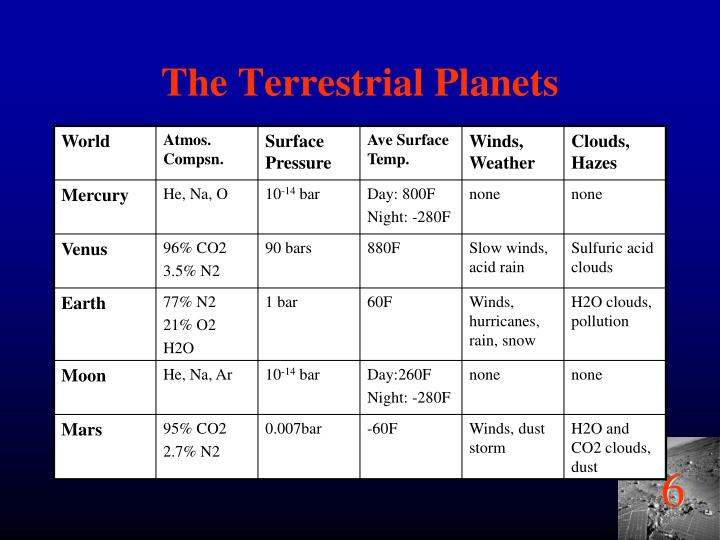 The Terrestrial Planets

| World | Atmos. Compsn. | Surface Pressure | Ave Surface Temp. | Winds, Weather | Clouds, Hazes |
|---|---|---|---|---|---|
| Mercury | He, Na, O | $10^{-14}$ bar | Day: 800F Night: -280F | none | none |
| Venus | 96% CO2 3.5% N2 | 90 bars | 880F | Slow winds, acid rain | Sulfuric acid clouds |
| Earth | 77% N2 21% O2 H2O | 1 bar | 60F | Winds, hurricanes, rain, snow | H2O clouds, pollution |
| Moon | He, Na, Ar | $10^{-14}$ bar | Day:260F Night: -280F | none | none |
| Mars | 95% CO2 2.7% N2 | 0.007bar | -60F | Winds, dust storm | H2O and CO2 clouds, dust |

6